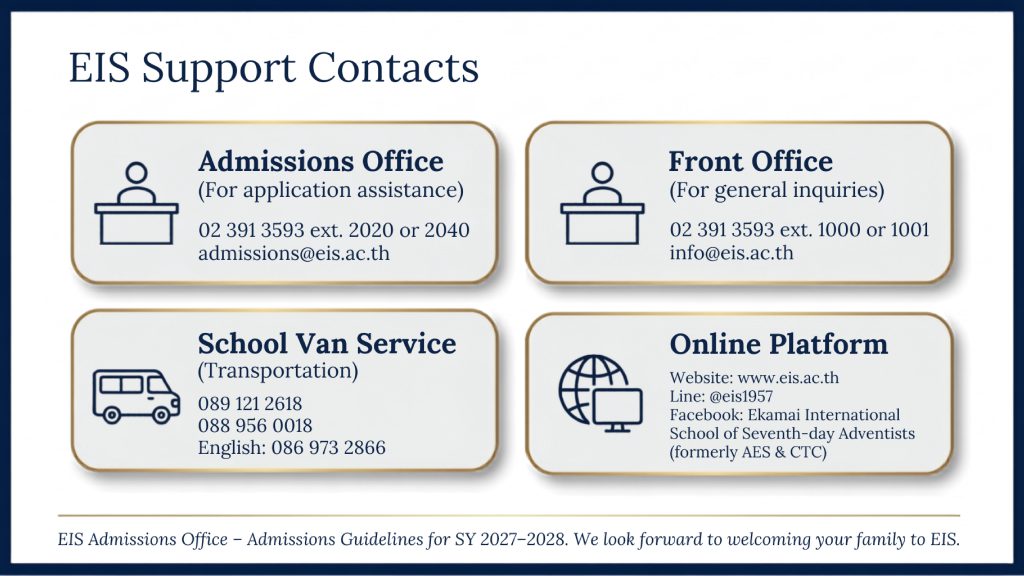 EIS Support Contacts

Admissions Office
(For application assistance)
02 391 3593 ext. 2020 or 2040
admissions@eis.ac.th

Front Office
(For general inquiries)
02 391 3593 ext. 1000 or 1001
info@eis.ac.th

School Van Service
(Transportation)
089 121 2618
088 956 0018
English: 086 973 2866

Online Platform
Website: www.eis.ac.th
Line: @eis1957
Facebook: Ekamai International School of Seventh-day Adventists (formerly AES & CTC)

EIS Admissions Office – Admissions Guidelines for SY 2027–2028. We look forward to welcoming your family to EIS.